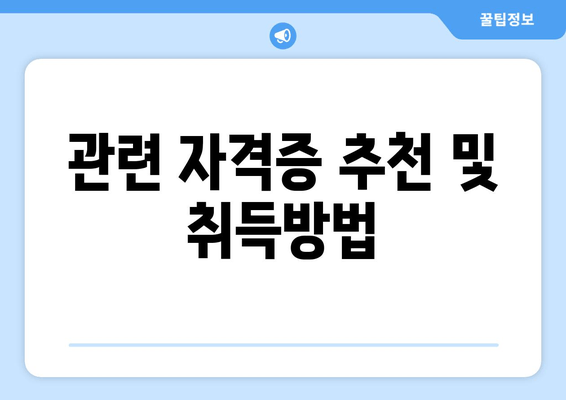 꿀팁정보

관련 자격증 추천 및 취득방법